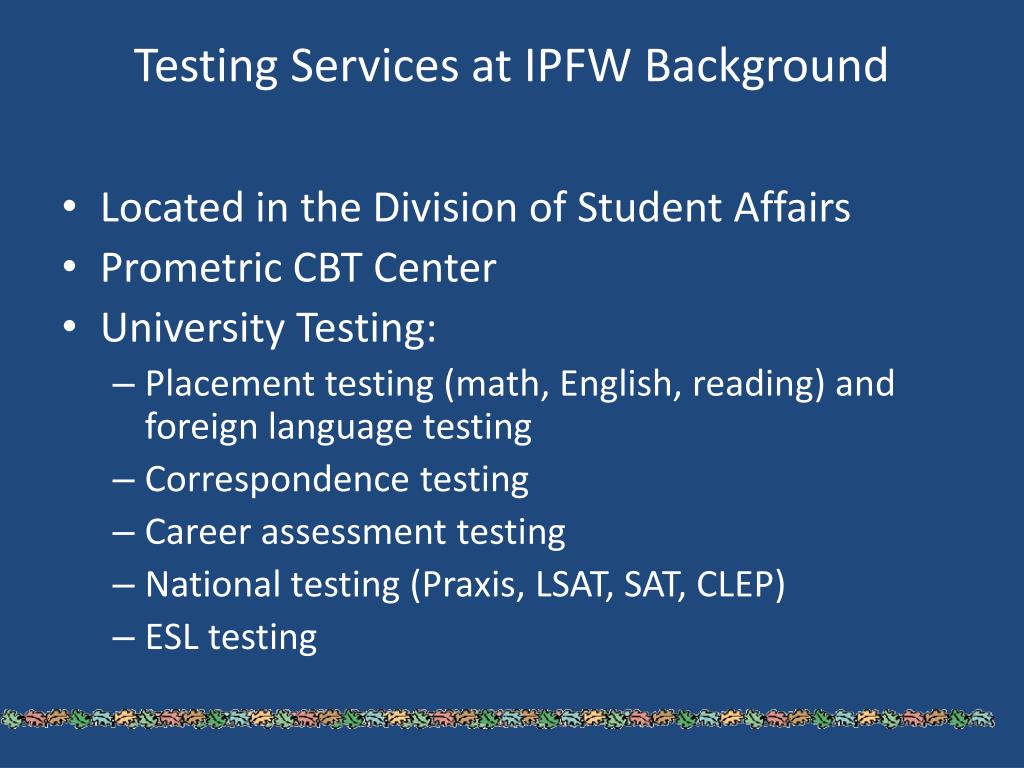 Testing Services at IPFW Background

• Located in the Division of Student Affairs
• Prometric CBT Center
• University Testing:
– Placement testing (math, English, reading) and foreign language testing
– Correspondence testing
– Career assessment testing
– National testing (Praxis, LSAT, SAT, CLEP)
– ESL testing